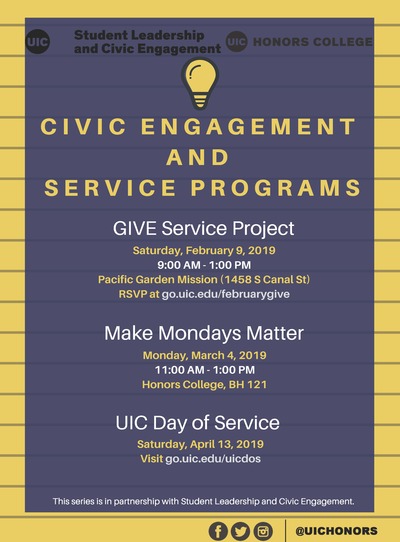 UIC Student Leadership and Civic Engagement

UIC HONORS COLLEGE

CIVIC ENGAGEMENT AND SERVICE PROGRAMS

GIVE Service Project

Saturday, February 9, 2019
9:00 AM - 1:00 PM
Pacific Garden Mission (1458 S Canal St)
RSVP at go.uic.edu/februarygive

Make Mondays Matter

Monday, March 4, 2019
11:00 AM - 1:00 PM
Honors College, BH 121

UIC Day of Service

Saturday, April 13, 2019
Visit go.uic.edu/uicdos

This series is in partnership with Student Leadership and Civic Engagement.

@UICHONORS